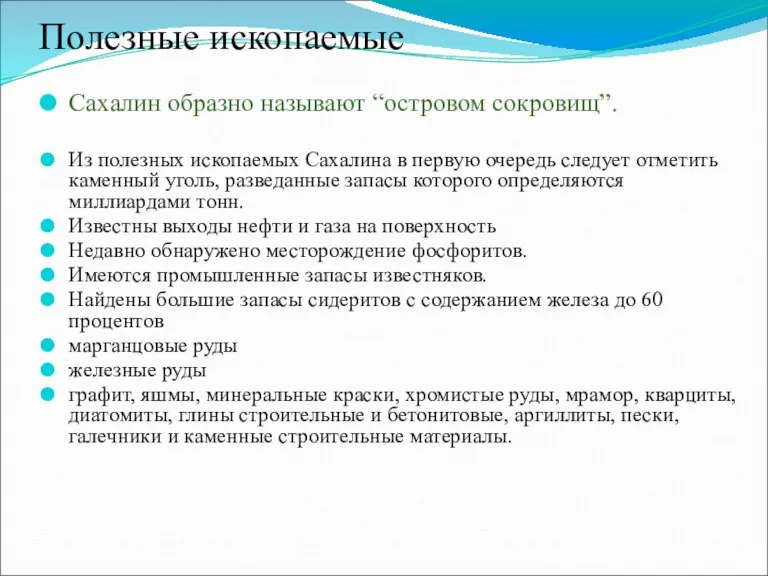 Полезные ископаемые

Сахалин образно называют “островом сокровищ”.

Из полезных ископаемых Сахалина в первую очередь следует отметить каменный уголь, разведанные запасы которого определяются миллиардами тонн.

Известны выходы нефти и газа на поверхность

Недавно обнаружено месторождение фосфоритов.

Имеются промышленные запасы известняков.

Найдены большие запасы сидеритов с содержанием железа до 60 процентов

марганцовые руды

железные руды

графит, яшмы, минеральные краски, хромистые руды, мрамор, кварциты, диатомиты, глины строительные и бетонитовые, аргиллиты, пески, галечники и каменные строительные материалы.